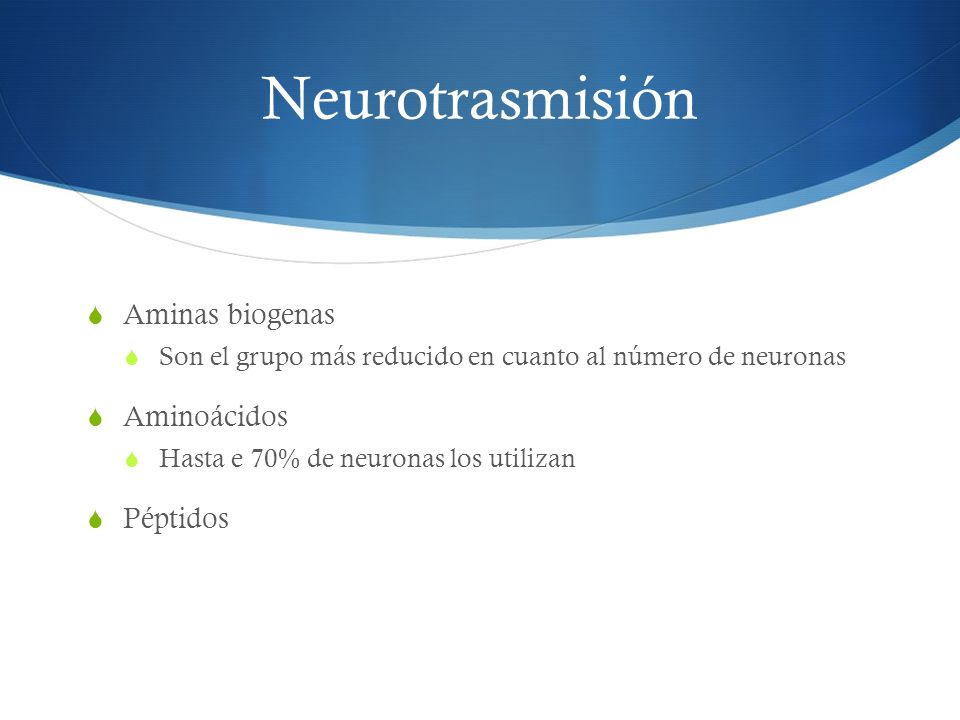 Neurotrasmisión

Aminas biogenas

Son el grupo más reducido en cuanto al número de neuronas

Aminoácidos

Hasta e 70% de neuronas los utilizan

Péptidos